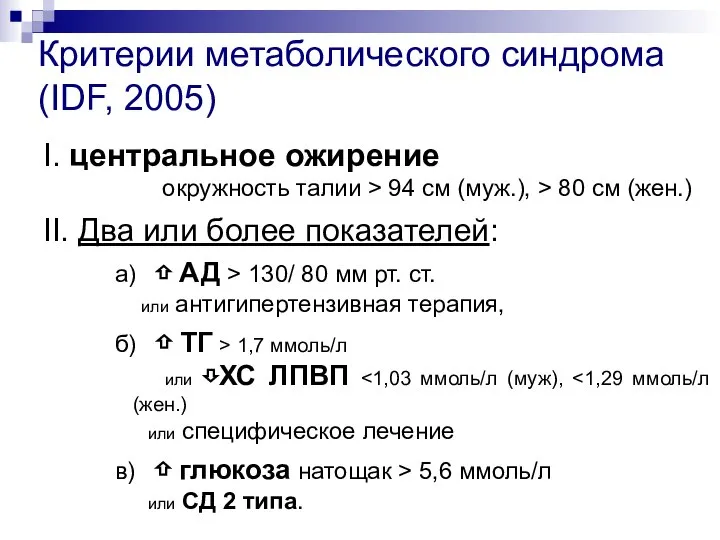 Критерии метаболического синдрома (IDF, 2005)

I. центральное ожирение

окружность талии > 94 см (муж.), > 80 см (жен.)

II. Два или более показателей:

а) ⇧ АД > 130/ 80 мм рт. ст.

или антигипертензивная терапия,

б) ⇧ ТГ > 1,7 ммоль/л

или ⇩ХС ЛПВП <1,03 ммоль/л (муж), <1,29 ммоль/л (жен.)

или специфическое лечение

в) ⇧ глюкоза натощак > 5,6 ммоль/л

или СД 2 типа.